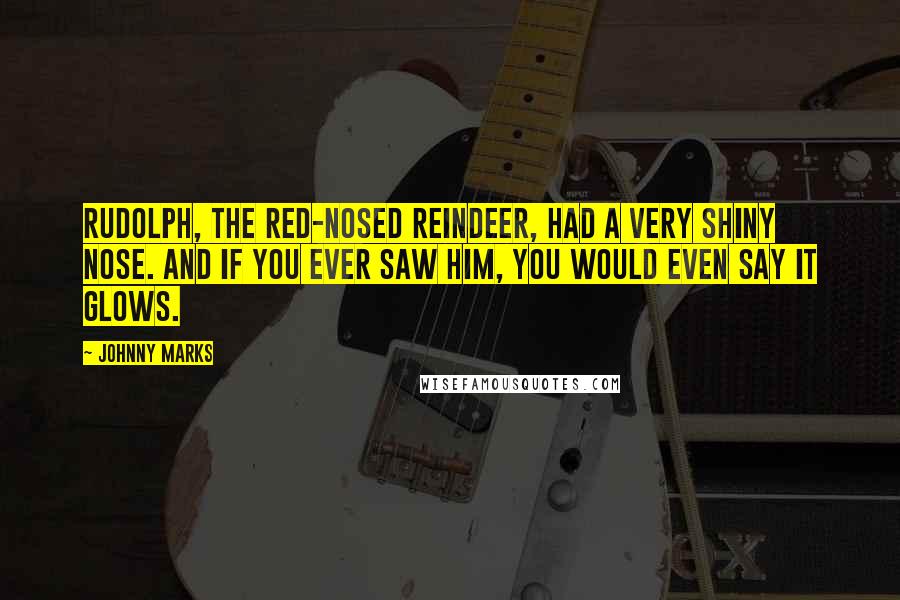 RUDOLPH, THE RED-NOSED REINDEER, HAD A VERY SHINY NOSE. AND IF YOU EVER SAW HIM, YOU WOULD EVEN SAY IT GLOWS.

~ JOHNNY MARKS

WISEFAMOUSQUOTES.COM